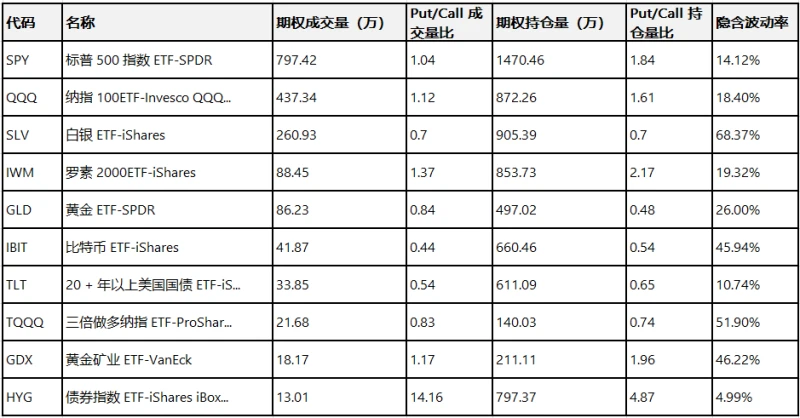 | 代码 | 名称 | 期权成交量（万） | Put/Call 成交量比 | 期权持仓量（万） | Put/Call 持仓量比 | 隐含波动率 |
|---|---|---|---|---|---|---|
| SPY | 标普 500 指数 ETF-SPDR | 797.42 | 1.04 | 1470.46 | 1.84 | 14.12% |
| QQQ | 纳指 100ETF-Invesco QQQ... | 437.34 | 1.12 | 872.26 | 1.61 | 18.40% |
| SLV | 白银 ETF-iShares | 260.93 | 0.7 | 905.39 | 0.7 | 68.37% |
| IWM | 罗素 2000ETF-iShares | 88.45 | 1.37 | 853.73 | 2.17 | 19.32% |
| GLD | 黄金 ETF-SPDR | 86.23 | 0.84 | 497.02 | 0.48 | 26.00% |
| IBIT | 比特币 ETF-iShares | 41.87 | 0.44 | 660.46 | 0.54 | 45.94% |
| TLT | 20 + 年以上美国国债 ETF-iS... | 33.85 | 0.54 | 611.09 | 0.65 | 10.74% |
| TQQQ | 三倍做多纳指 ETF-ProShar... | 21.68 | 0.83 | 140.03 | 0.74 | 51.90% |
| GDX | 黄金矿业 ETF-VanEck | 18.17 | 1.17 | 211.11 | 1.96 | 46.22% |
| HYG | 债券指数 ETF-iShares iBox... | 13.01 | 14.16 | 797.37 | 4.87 | 4.99% |